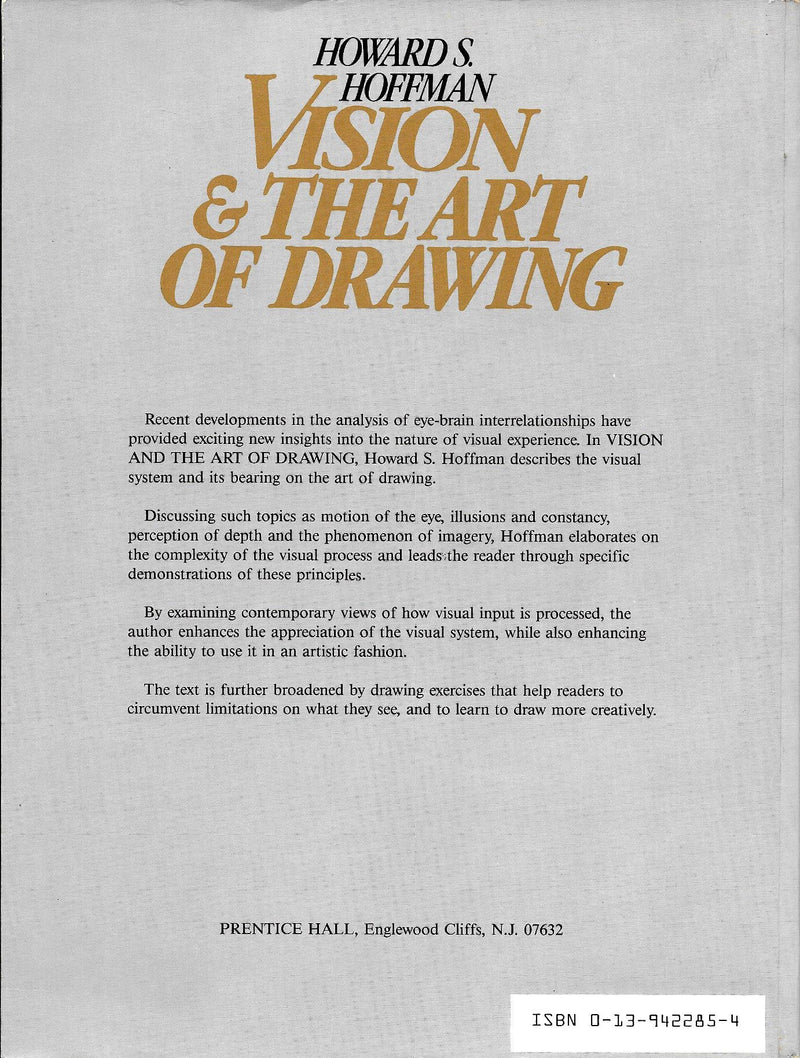 HOWARD S. HOFFMAN

VISION & THE ART OF DRAWING

Recent developments in the analysis of eye-brain interrelationships have provided exciting new insights into the nature of visual experience. In VISION AND THE ART OF DRAWING, Howard S. Hoffman describes the visual system and its bearing on the art of drawing.

Discussing such topics as motion of the eye, illusions and constancy, perception of depth and the phenomenon of imagery, Hoffman elaborates on the complexity of the visual process and leads the reader through specific demonstrations of these principles.

By examining contemporary views of how visual input is processed, the author enhances the appreciation of the visual system, while also enhancing the ability to use it in an artistic fashion.

The text is further broadened by drawing exercises that help readers to circumvent limitations on what they see, and to learn to draw more creatively.

PRENTICE HALL, Englewood Cliffs, N.J. 07632

ISBN 0-13-942285-4